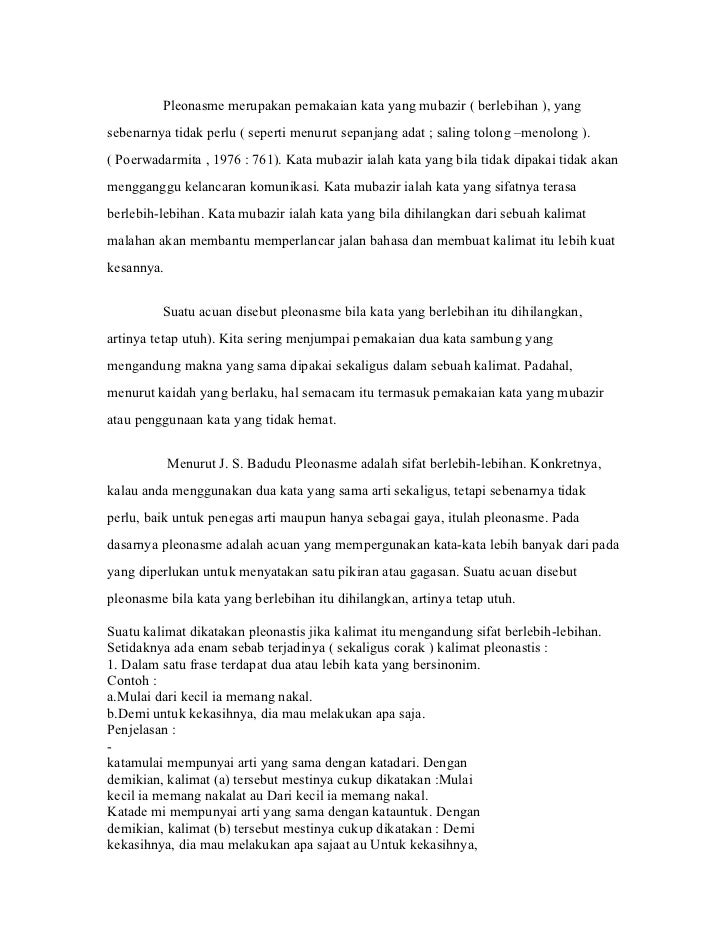 Pleonasme merupakan pemakaian kata yang mubazir ( berlebihan ), yang sebenarnya tidak perlu ( seperti menurut sepanjang adat ; saling tolong –menolong ). ( Poerwadarmita , 1976 : 761). Kata mubazir ialah kata yang bila tidak dipakai tidak akan mengganggu kelancaran komunikasi. Kata mubazir ialah kata yang sifatnya terasa berlebih-lebihan. Kata mubazir ialah kata yang bila dihilangkan dari sebuah kalimat malahan akan membantu memperlancar jalan bahasa dan membuat kalimat itu lebih kuat kesannya.

Suatu acuan disebut pleonasme bila kata yang berlebihan itu dihilangkan, artinya tetap utuh). Kita sering menjumpai pemakaian dua kata sambung yang mengandung makna yang sama dipakai sekaligus dalam sebuah kalimat. Padahal, menurut kaidah yang berlaku, hal semacam itu termasuk pemakaian kata yang mubazir atau penggunaan kata yang tidak hemat.

Menurut J. S. Badudu Pleonasme adalah sifat berlebih-lebihan. Konkretnya, kalau anda menggunakan dua kata yang sama arti sekaligus, tetapi sebenarnya tidak perlu, baik untuk penegas arti maupun hanya sebagai gaya, itulah pleonasme. Pada dasarnya pleonasme adalah acuan yang mempergunakan kata-kata lebih banyak dari pada yang diperlukan untuk menyatakan satu pikiran atau gagasan. Suatu acuan disebut pleonasme bila kata yang berlebihan itu dihilangkan, artinya tetap utuh.

Suatu kalimat dikatakan pleonastis jika kalimat itu mengandung sifat berlebih-lebihan.
Setidaknya ada enam sebab terjadinya ( sekaligus corak ) kalimat pleonastis :
1. Dalam satu frase terdapat dua atau lebih kata yang bersinonim.
Contoh :
a.Mulai dari kecil ia memang nakal.
b.Demi untuk kekasihnya, dia mau melakukan apa saja.
Penjelasan :
-
katamulai mempunyai arti yang sama dengan katadari. Dengan demikian, kalimat (a) tersebut mestinya cukup dikatakan :Mulai kecil ia memang nakalat au Dari kecil ia memang nakal.
Katade mi mempunyai arti yang sama dengan katauntuk. Dengan demikian, kalimat (b) tersebut mestinya cukup dikatakan : Demi kekasihnya, dia mau melakukan apa sajaat au Untuk kekasihnya,